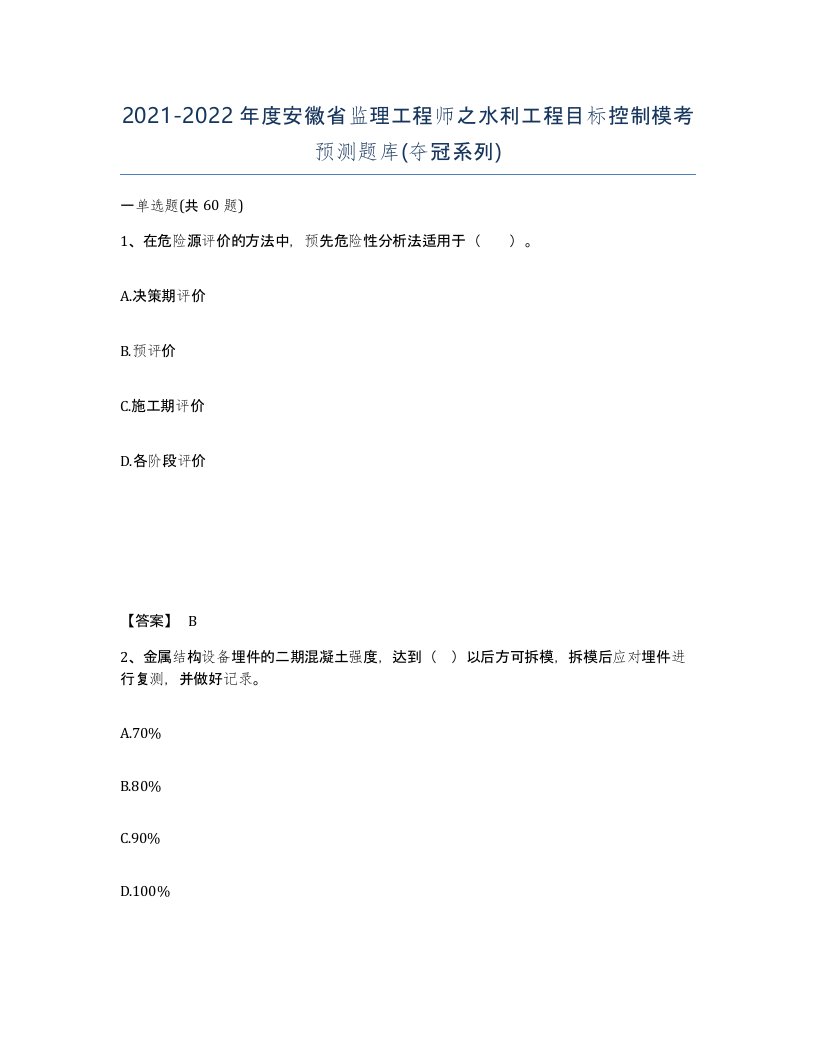 2021-2022年度安徽省监理工程师之水利工程目标控制模考预测题库(夺冠系列)

一单选题(共60题)

1、在危险源评价的方法中，预先危险性分析法适用于（　）。

A.决策期评价

B.预评价

C.施工期评价

D.各阶段评价

【答案】 B

2、金属结构设备埋件的二期混凝土强度，达到（ ）以后方可拆模，拆模后应对埋件进行复测，并做好记录。

A.70%

B.80%

C.90%

D.100%